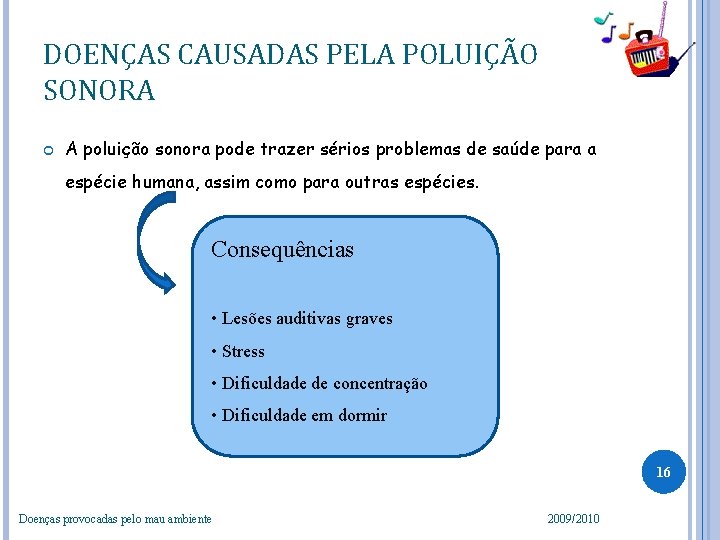 DOENÇAS CAUSADAS PELA POLUIÇÃO SONORA

A poluição sonora pode trazer sérios problemas de saúde para a espécie humana, assim como para outras espécies.

Consequências

• Lesões auditivas graves
• Stress
• Dificuldade de concentração
• Dificuldade em dormir

16

Doenças provocadas pelo mau ambiente

2009/2010